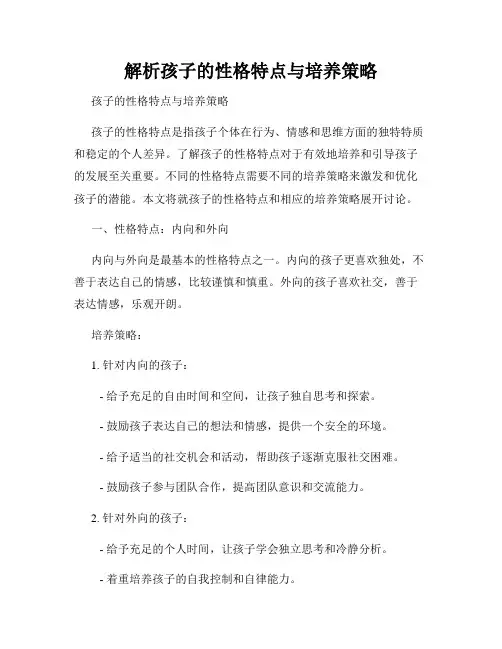 解析孩子的性格特点与培养策略

孩子的性格特点与培养策略

孩子的性格特点是指孩子个体在行为、情感和思维方面的独特特质和稳定的个人差异。了解孩子的性格特点对于有效地培养和引导孩子的发展至关重要。不同的性格特点需要不同的培养策略来激发和优化孩子的潜能。本文将就孩子的性格特点和相应的培养策略展开讨论。

一、性格特点：内向和外向

内向与外向是最基本的性格特点之一。内向的孩子更喜欢独处，不善于表达自己的情感，比较谨慎和慎重。外向的孩子喜欢社交，善于表达情感，乐观开朗。

培养策略：

1. 针对内向的孩子：

- 给予充足的自由时间和空间，让孩子独自思考和探索。

- 鼓励孩子表达自己的想法和情感，提供一个安全的环境。

- 给予适当的社交机会和活动，帮助孩子逐渐克服社交困难。

- 鼓励孩子参与团队合作，提高团队意识和交流能力。

2. 针对外向的孩子：

- 给予充足的个人时间，让孩子学会独立思考和冷静分析。

- 着重培养孩子的自我控制和自律能力。